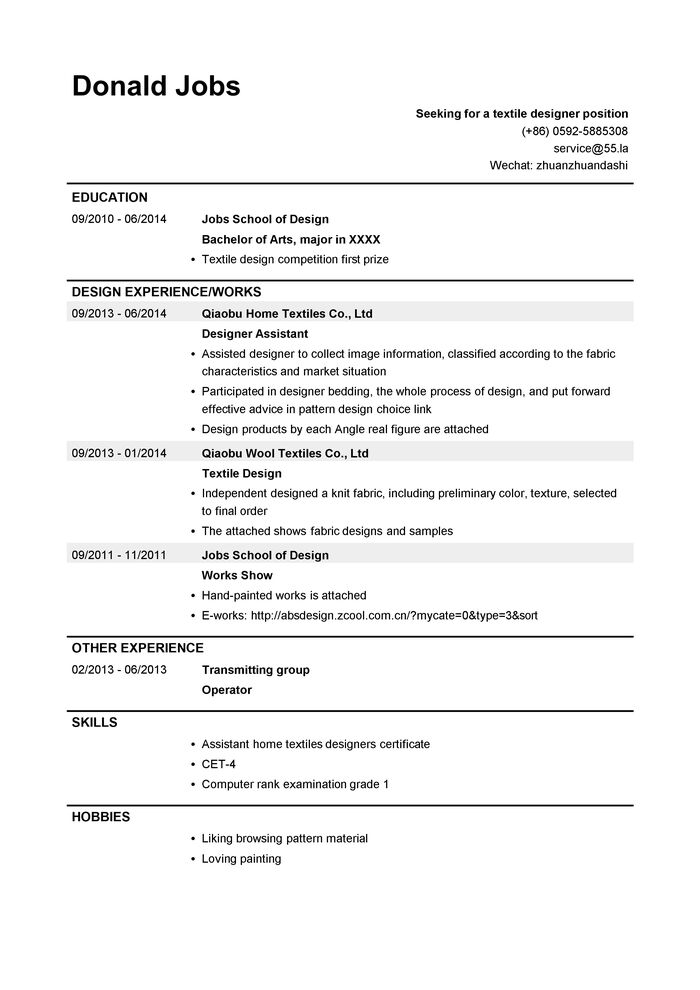 Donald Jobs

Seeking for a textile designer position
(+86) 0592-5885308
service@55.la
Wechat: zhuanzhuandashi

EDUCATION

09/2010 - 06/2014
Jobs School of Design
Bachelor of Arts, major in XXXX
• Textile design competition first prize

DESIGN EXPERIENCE/WORKS

09/2013 - 06/2014
Qiaobu Home Textiles Co., Ltd
Designer Assistant
• Assisted designer to collect image information, classified according to the fabric characteristics and market situation
• Participated in designer bedding, the whole process of design, and put forward effective advice in pattern design choice link
• Design products by each Angle real figure are attached

09/2013 - 01/2014
Qiaobu Wool Textiles Co., Ltd
Textile Design
• Independent designed a knit fabric, including preliminary color, texture, selected to final order
• The attached shows fabric designs and samples

09/2011 - 11/2011
Jobs School of Design
Works Show
• Hand-painted works is attached
• E-works: http://absdesign.zcool.com.cn/?mycate=0&type=3&sort

OTHER EXPERIENCE

02/2013 - 06/2013
Transmitting group
Operator

SKILLS

• Assistant home textiles designers certificate
• CET-4
• Computer rank examination grade 1

HOBBIES

• Liking browsing pattern material
• Loving painting